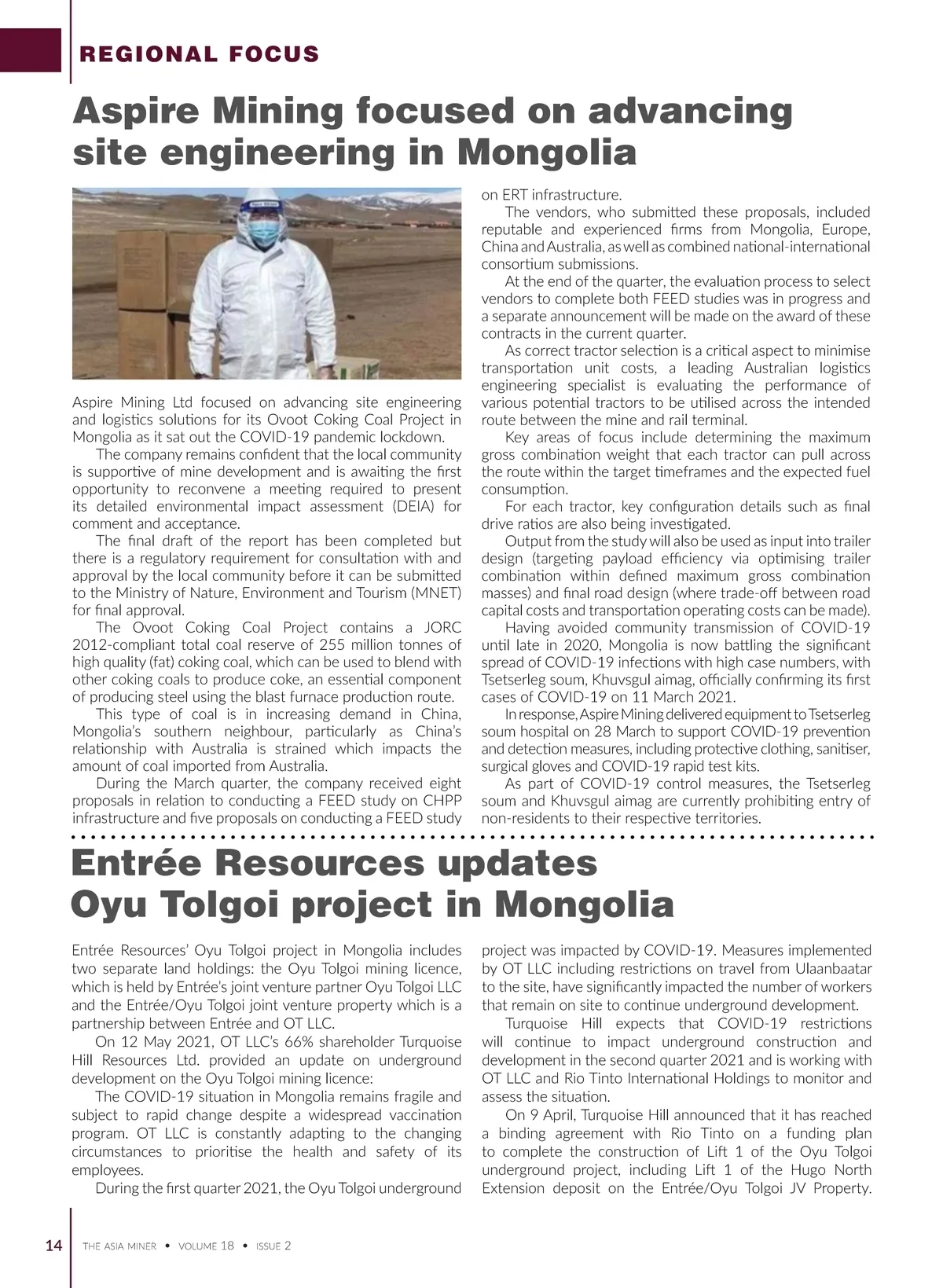 REGIONAL FOCUS

Aspire Mining focused on advancing site engineering in Mongolia

Aspire Mining Ltd focused on advancing site engineering and logistics solutions for its Ovoot Coking Coal Project in Mongolia as it sat out the COVID-19 pandemic lockdown.

The company remains confident that the local community is supportive of mine development and is awaiting the first opportunity to reconvene a meeting required to present its detailed environmental impact assessment (DEIA) for comment and acceptance.

The final draft of the report has been completed but there is a regulatory requirement for consultation with and approval by the local community before it can be submitted to the Ministry of Nature, Environment and Tourism (MNET) for final approval.

The Ovoot Coking Coal Project contains a JORC 2012-compliant total coal reserve of 255 million tonnes of high quality (fat) coking coal, which can be used to blend with other coking coals to produce coke, an essential component of producing steel using the blast furnace production route.

This type of coal is in increasing demand in China, Mongolia's southern neighbour, particularly as China's relationship with Australia is strained which impacts the amount of coal imported from Australia.

During the March quarter, the company received eight proposals in relation to conducting a FEED study on CHPP infrastructure and five proposals on conducting a FEED study on ERT infrastructure.

The vendors, who submitted these proposals, included reputable and experienced firms from Mongolia, Europe, China and Australia, as well as combined national-international consortium submissions.

At the end of the quarter, the evaluation process to select vendors to complete both FEED studies was in progress and a separate announcement will be made on the award of these contracts in the current quarter.

As correct tractor selection is a critical aspect to minimise transportation unit costs, a leading Australian logistics engineering specialist is evaluating the performance of various potential tractors to be utilised across the intended route between the mine and rail terminal.

Key areas of focus include determining the maximum gross combination weight that each tractor can pull across the route within the target timeframes and the expected fuel consumption.

For each tractor, key configuration details such as final drive ratios are also being investigated.

Output from the study will also be used as input into trailer design (targeting payload efficiency via optimising trailer combination within defined maximum gross combination masses) and final road design (where trade-off between road capital costs and transportation operating costs can be made).

Having avoided community transmission of COVID-19 until late in 2020, Mongolia is now battling the significant spread of COVID-19 infections with high case numbers, with Tsetserleg soum, Khuvsgul aimag, officially confirming its first cases of COVID-19 on 11 March 2021.

In response, Aspire Mining delivered equipment to Tsetserleg soum hospital on 28 March to support COVID-19 prevention and detection measures, including protective clothing, sanitiser, surgical gloves and COVID-19 rapid test kits.

As part of COVID-19 control measures, the Tsetserleg soum and Khuvsgul aimag are currently prohibiting entry of non-residents to their respective territories.

Entrée Resources updates Oyu Tolgoi project in Mongolia

Entrée Resources' Oyu Tolgoi project in Mongolia includes two separate land holdings: the Oyu Tolgoi mining licence, which is held by Entrée's joint venture partner Oyu Tolgoi LLC and the Entrée/Oyu Tolgoi joint venture property which is a partnership between Entrée and OT LLC.

On 12 May 2021, OT LLC's 66% shareholder Turquoise Hill Resources Ltd. provided an update on underground development on the Oyu Tolgoi mining licence:

The COVID-19 situation in Mongolia remains fragile and subject to rapid change despite a widespread vaccination program. OT LLC is constantly adapting to the changing circumstances to prioritise the health and safety of its employees.

During the first quarter 2021, the Oyu Tolgoi underground project was impacted by COVID-19. Measures implemented by OT LLC including restrictions on travel from Ulaanbaatar to the site, have significantly impacted the number of workers that remain on site to continue underground development.

Turquoise Hill expects that COVID-19 restrictions will continue to impact underground construction and development in the second quarter 2021 and is working with OT LLC and Rio Tinto International Holdings to monitor and assess the situation.

On 9 April, Turquoise Hill announced that it has reached a binding agreement with Rio Tinto on a funding plan to complete the construction of Lift 1 of the Oyu Tolgoi underground project, including Lift 1 of the Hugo North Extension deposit on the Entrée/Oyu Tolgoi JV Property.

14 THE ASIA MINER • VOLUME 18 • ISSUE 2